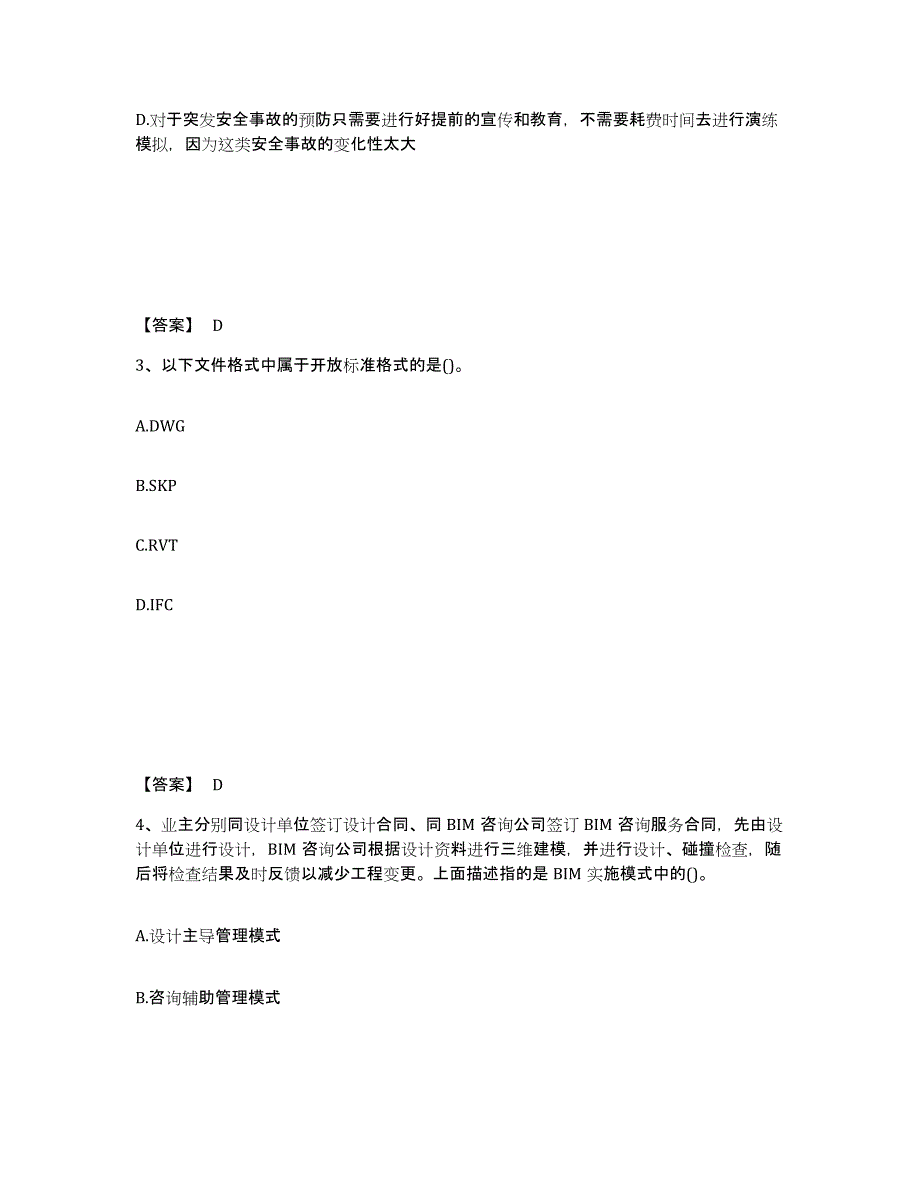 D.对于突发安全事故的预防只需要进行好提前的宣传和教育，不需要耗费时间去进行演练模拟，因为这类安全事故的变化性太大

【答案】 D

3、以下文件格式中属于开放标准格式的是()。

A.DWG

B.SKP

C.RVT

D.IFC

【答案】 D

4、业主分别同设计单位签订设计合同、同 BIM 咨询公司签订 BIM 咨询服务合同，先由设计单位进行设计，BIM 咨询公司根据设计资料进行三维建模，并进行设计、碰撞检查，随后将检查结果及时反馈以减少工程变更。上面描述指的是 BIM 实施模式中的()。

A.设计主导管理模式

B.咨询辅助管理模式